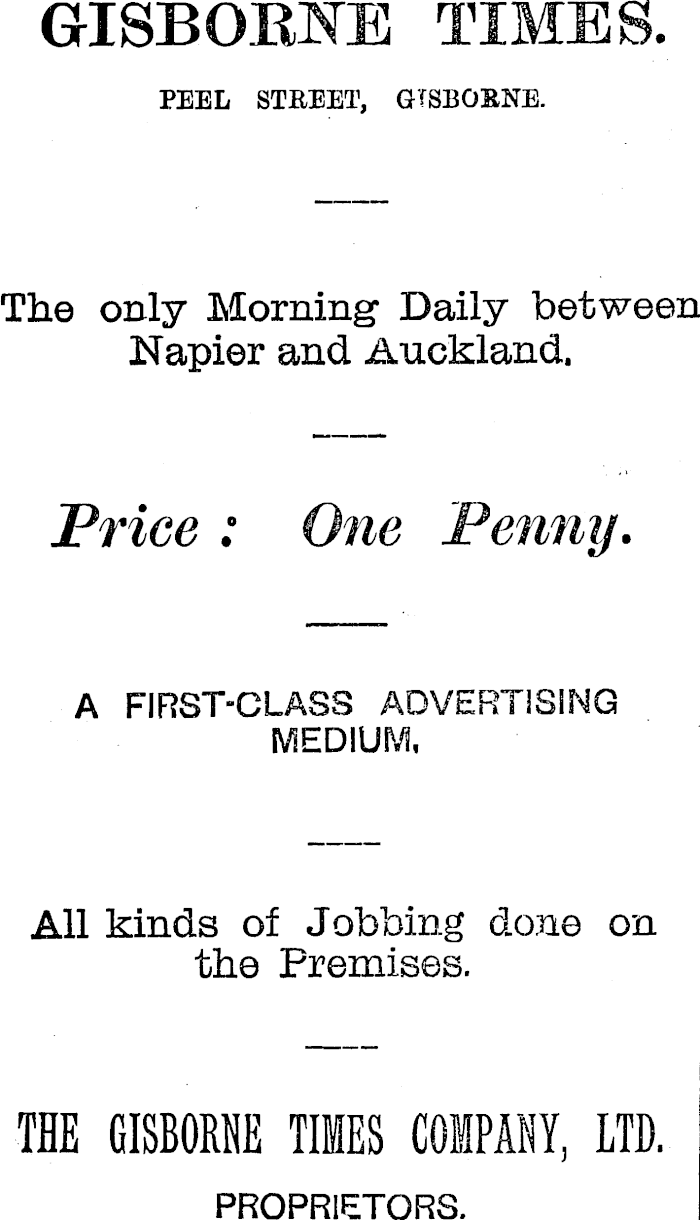 GISBORNE TIMES.

PEEL STREET, GISBORNE.

The only Morning Daily between Napier and Auckland.

Price : One Penny.

A FIRST-CLASS ADVERTISING MEDIUM.

All kinds of Jobbing done on the Premises.

THE GISBORNE TIMES COMPANY, LTD.

PROPRIETORS.